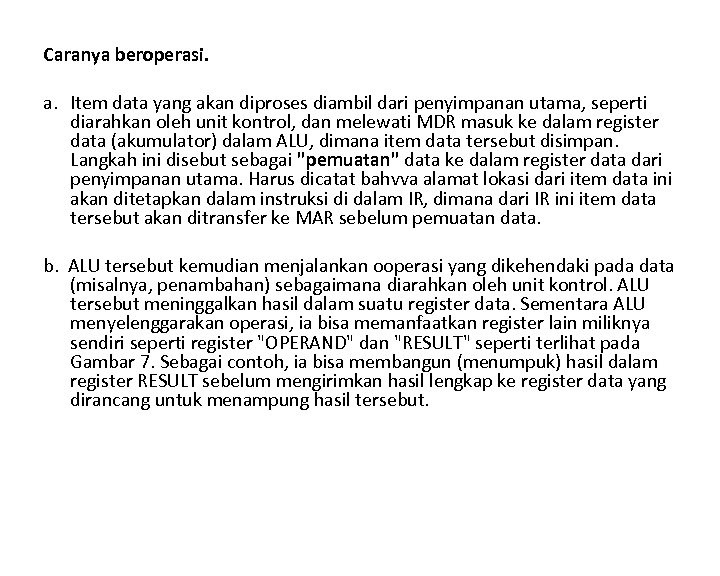 Caranya beroperasi.

a. Item data yang akan diproses diambil dari penyimpanan utama, seperti diarahkan oleh unit kontrol, dan melewati MDR masuk ke dalam register data (akumulator) dalam ALU, dimana item data tersebut disimpan. Langkah ini disebut sebagai "pemuatan" data ke dalam register data dari penyimpanan utama. Harus dicatat bahvva alamat lokasi dari item data ini akan ditetapkan dalam instruksi di dalam IR, dimana dari IR ini item data tersebut akan ditransfer ke MAR sebelum pemuatan data.

b. ALU tersebut kemudian menjalankan ooperasi yang dikehendaki pada data (misalnya, penambahan) sebagaimana diarahkan oleh unit kontrol. ALU tersebut meninggalkan hasil dalam suatu register data. Sementara ALU menyelenggarakan operasi, ia bisa memanfaatkan register lain miliknya sendiri seperti register "OPERAND" dan "RESULT" seperti terlihat pada Gambar 7. Sebagai contoh, ia bisa membangun (menumpuk) hasil dalam register RESULT sebelum mengirimkan hasil lengkap ke register data yang dirancang untuk menampung hasil tersebut.